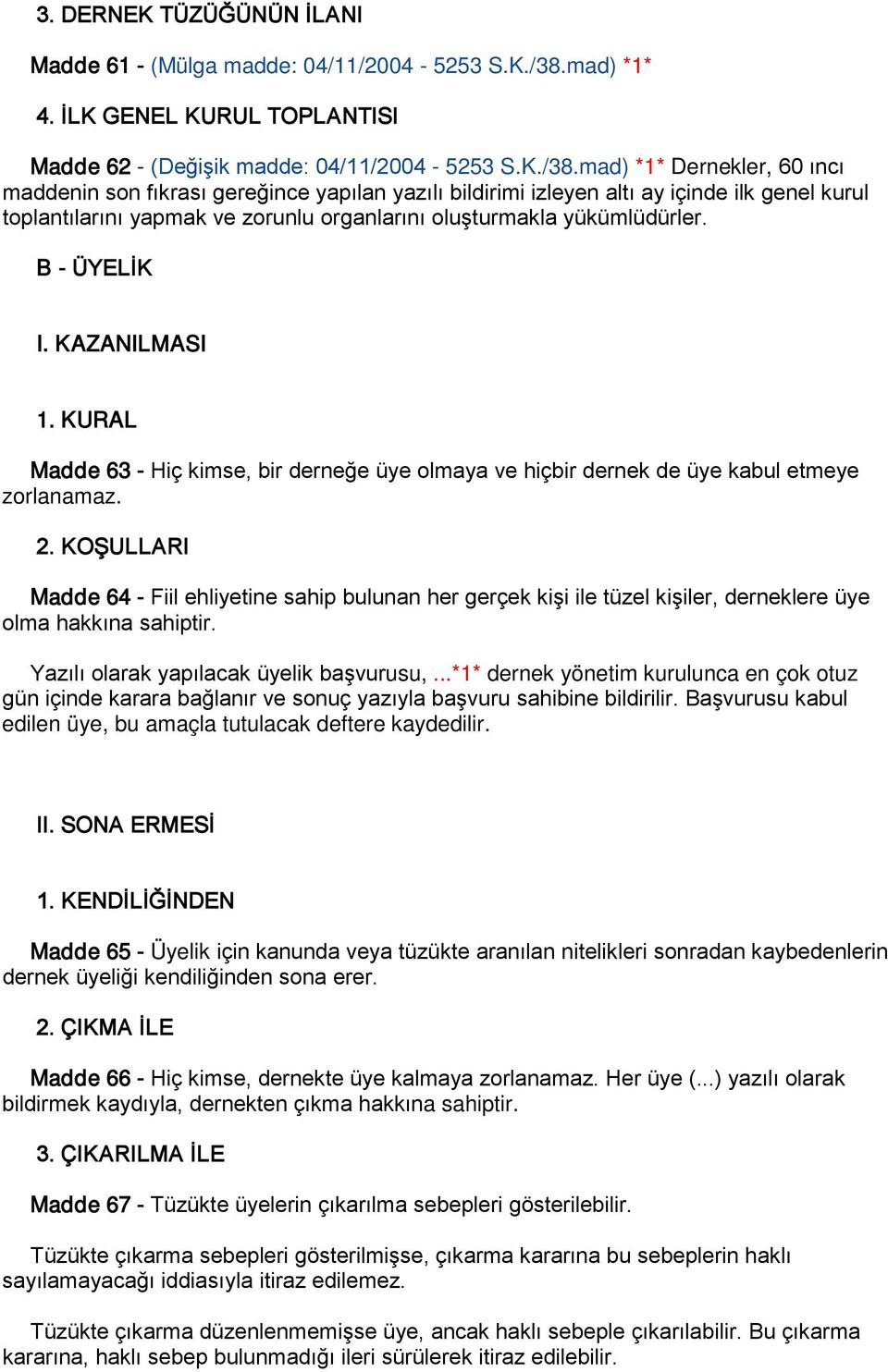 3. DERNEK TÜZÜĞÜNÜN İLANI

Madde 61 - (Mülga madde: 04/11/2004 - 5253 S.K./38.mad) *1*

4. İLK GENEL KURUL TOPLANTISI

Madde 62 - (Değişik madde: 04/11/2004 - 5253 S.K./38.mad) *1* Dernekler, 60 ıncı maddenin son fıkrası gereğince yapılan yazılı bildirimi izleyen altı ay içinde ilk genel kurul toplantılarını yapmak ve zorunlu organlarını oluşturmakla yükümlüdürler.

B - ÜYELİK

I. KAZANILMASI

1. KURAL

Madde 63 - Hiç kimse, bir derneğe üye olmaya ve hiçbir dernek de üye kabul etmeye zorlanamaz.

2. KOŞULLARI

Madde 64 - Fiil ehliyetine sahip bulunan her gerçek kişi ile tüzel kişiler, derneklere üye olma hakkına sahiptir.

Yazılı olarak yapılacak üyelik başvurusu, ...*1* dernek yönetim kurulunca en çok otuz gün içinde karara bağlanır ve sonuç yazıyla başvuru sahibine bildirilir. Başvurusu kabul edilen üye, bu amaçla tutulacak deftere kaydedilir.

II. SONA ERMESİ

1. KENDİLİĞİNDEN

Madde 65 - Üyelik için kanunda veya tüzükte aranılan nitelikleri sonradan kaybedenlerin dernek üyeliği kendiliğinden sona erer.

2. ÇIKMA İLE

Madde 66 - Hiç kimse, dernekte üye kalmaya zorlanamaz. Her üye (...) yazılı olarak bildirmek kaydıyla, dernekten çıkma hakkına sahiptir.

3. ÇIKARILMA İLE

Madde 67 - Tüzükte üyelerin çıkarılma sebepleri gösterilebilir.

Tüzükte çıkarma sebepleri gösterilmişse, çıkarma kararına bu sebeplerin haklı sayılamayacağı iddiasıyla itiraz edilemez.

Tüzükte çıkarma düzenlenmemişse üye, ancak haklı sebeple çıkarılabilir. Bu çıkarma kararına, haklı sebep bulunmadığı ileri sürülerek itiraz edilebilir.